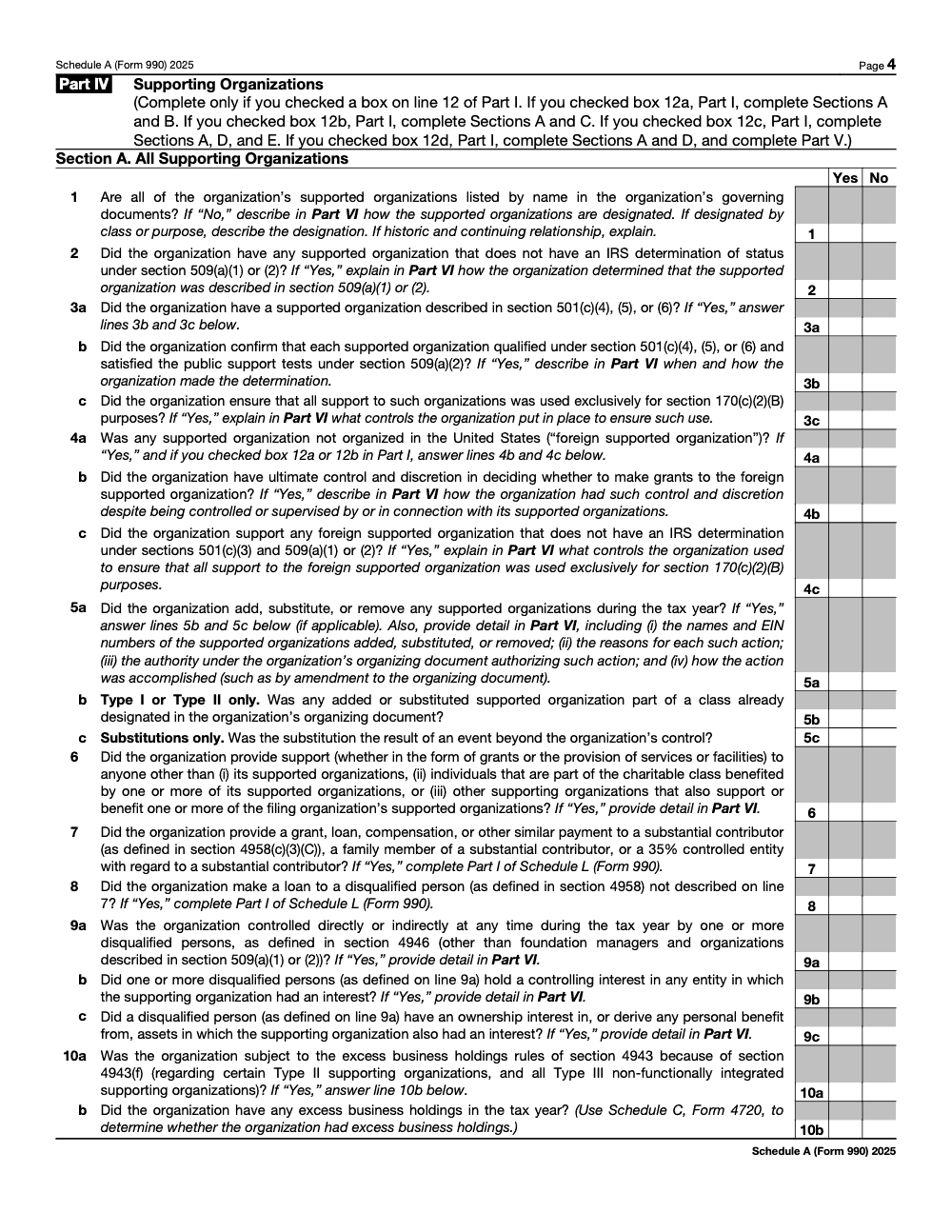 Schedule A (Form 990) 2025 Page 4

Part IV Supporting Organizations
(Complete only if you checked a box on line 12 of Part I. If you checked box 12a, Part I, complete Sections A and B. If you checked box 12b, Part I, complete Sections A and C. If you checked box 12c, Part I, complete Sections A, D, and E. If you checked box 12d, Part I, complete Sections A and D, and complete Part V.)

Section A. All Supporting Organizations

Yes No

1 Are all of the organization's supported organizations listed by name in the organization's governing documents? If "No," describe in Part VI how the supported organizations are designated. If designated by class or purpose, describe the designation. If historic and continuing relationship, explain. 1

2 Did the organization have any supported organization that does not have an IRS determination of status under section 509(a)(1) or (2)? If "Yes," explain in Part VI how the organization determined that the supported organization was described in section 509(a)(1) or (2). 2

3a Did the organization have a supported organization described in section 501(c)(4), (5), or (6)? If "Yes," answer lines 3b and 3c below. 3a

b Did the organization confirm that each supported organization qualified under section 501(c)(4), (5), or (6) and satisfied the public support tests under section 509(a)(2)? If "Yes," describe in Part VI when and how the organization made the determination. 3b

c Did the organization ensure that all support to such organizations was used exclusively for section 170(c)(2)(B) purposes? If "Yes," explain in Part VI what controls the organization put in place to ensure such use. 3c

4a Was any supported organization not organized in the United States ("foreign supported organization")? If "Yes," and if you checked box 12a or 12b in Part I, answer lines 4b and 4c below. 4a

b Did the organization have ultimate control and discretion in deciding whether to make grants to the foreign supported organization? If "Yes," describe in Part VI how the organization had such control and discretion despite being controlled or supervised by or in connection with its supported organizations. 4b

c Did the organization support any foreign supported organization that does not have an IRS determination under sections 501(c)(3) and 509(a)(1) or (2)? If "Yes," explain in Part VI what controls the organization used to ensure that all support to the foreign supported organization was used exclusively for section 170(c)(2)(B) purposes. 4c

5a Did the organization add, substitute, or remove any supported organizations during the tax year? If "Yes," answer lines 5b and 5c below (if applicable). Also, provide detail in Part VI, including (i) the names and EIN numbers of the supported organizations added, substituted, or removed; (ii) the reasons for each such action; (iii) the authority under the organization's organizing document authorizing such action; and (iv) how the action was accomplished (such as by amendment to the organizing document). 5a

b Type I or Type II only. Was any added or substituted supported organization part of a class already designated in the organization's organizing document? 5b

c Substitutions only. Was the substitution the result of an event beyond the organization's control? 5c

6 Did the organization provide support (whether in the form of grants or the provision of services or facilities) to anyone other than (i) its supported organizations, (ii) individuals that are part of the charitable class benefited by one or more of its supported organizations, or (iii) other supporting organizations that also support or benefit one or more of the filing organization's supported organizations? If "Yes," provide detail in Part VI. 6

7 Did the organization provide a grant, loan, compensation, or other similar payment to a substantial contributor (as defined in section 4958(c)(3)(C)), a family member of a substantial contributor, or a 35% controlled entity with regard to a substantial contributor? If "Yes," complete Part I of Schedule L (Form 990). 7

8 Did the organization make a loan to a disqualified person (as defined in section 4958) not described on line 7? If "Yes," complete Part I of Schedule L (Form 990). 8

9a Was the organization controlled directly or indirectly at any time during the tax year by one or more disqualified persons, as defined in section 4946 (other than foundation managers and organizations described in section 509(a)(1) or (2))? If "Yes," provide detail in Part VI. 9a

b Did one or more disqualified persons (as defined on line 9a) hold a controlling interest in any entity in which the supporting organization had an interest? If "Yes," provide detail in Part VI. 9b

c Did a disqualified person (as defined on line 9a) have an ownership interest in, or derive any personal benefit from, assets in which the supporting organization also had an interest? If "Yes," provide detail in Part VI. 9c

10a Was the organization subject to the excess business holdings rules of section 4943 because of section 4943(f) (regarding certain Type II supporting organizations, and all Type III non-functionally integrated supporting organizations)? If "Yes," answer line 10b below. 10a

b Did the organization have any excess business holdings in the tax year? (Use Schedule C, Form 4720, to determine whether the organization had excess business holdings.) 10b

Schedule A (Form 990) 2025